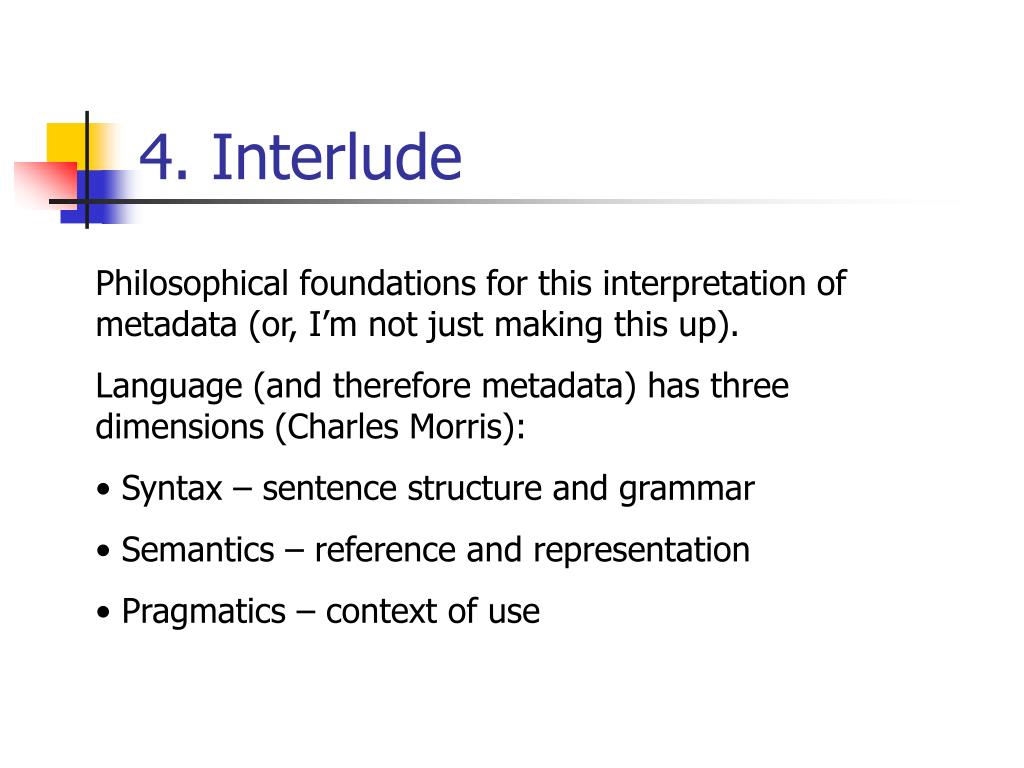 4. Interlude

Philosophical foundations for this interpretation of metadata (or, I’m not just making this up).

Language (and therefore metadata) has three dimensions (Charles Morris):

• Syntax – sentence structure and grammar

• Semantics – reference and representation

• Pragmatics – context of use